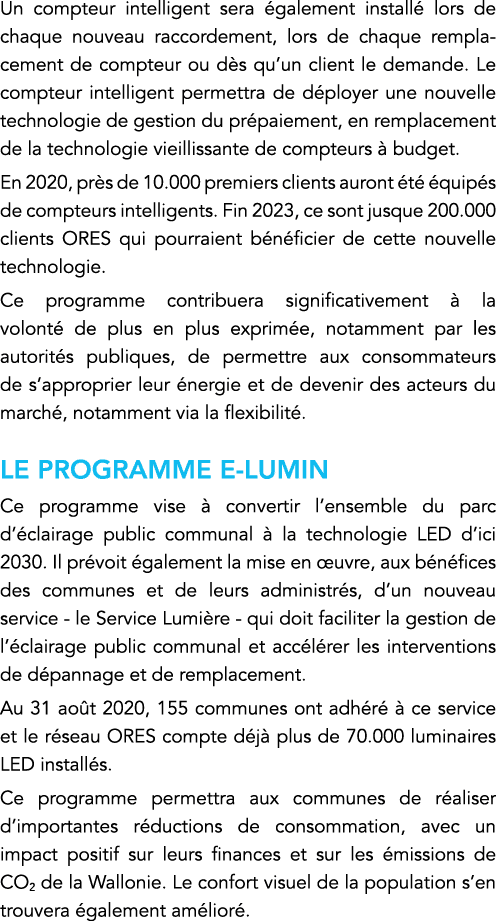 Un compteur intelligent sera également installé lors de chaque nouveau raccordement, lors de chaque remplacement de compteur ou dès qu'un client le demande. Le compteur intelligent permettra de déployer une nouvelle technologie de gestion du prépaiement, en remplacement de la technologie vieillissante de compteurs à budget.

En 2020, près de 10.000 premiers clients auront été équipés de compteurs intelligents. Fin 2023, ce sont jusque 200.000 clients ORES qui pourraient bénéficier de cette nouvelle technologie.

Ce programme contribuera significativement à la volonté de plus en plus exprimée, notamment par les autorités publiques, de permettre aux consommateurs de s'approprier leur énergie et de devenir des acteurs du marché, notamment via la flexibilité.

LE PROGRAMME E-LUMIN

Ce programme vise à convertir l'ensemble du parc d'éclairage public communal à la technologie LED d'ici 2030. Il prévoit également la mise en œuvre, aux bénéfices des communes et de leurs administrés, d'un nouveau service - le Service Lumière - qui doit faciliter la gestion de l'éclairage public communal et accélérer les interventions de dépannage et de remplacement.

Au 31 août 2020, 155 communes ont adhéré à ce service et le réseau ORES compte déjà plus de 70.000 luminaires LED installés.

Ce programme permettra aux communes de réaliser d'importantes réductions de consommation, avec un impact positif sur leurs finances et sur les émissions de $CO_2$ de la Wallonie. Le confort visuel de la population s'en trouvera également amélioré.